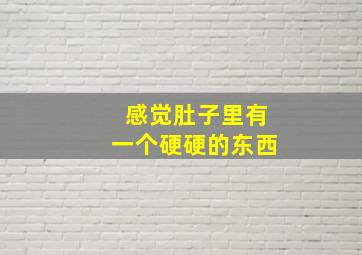 感觉肚子里有
一个硬硬的东西